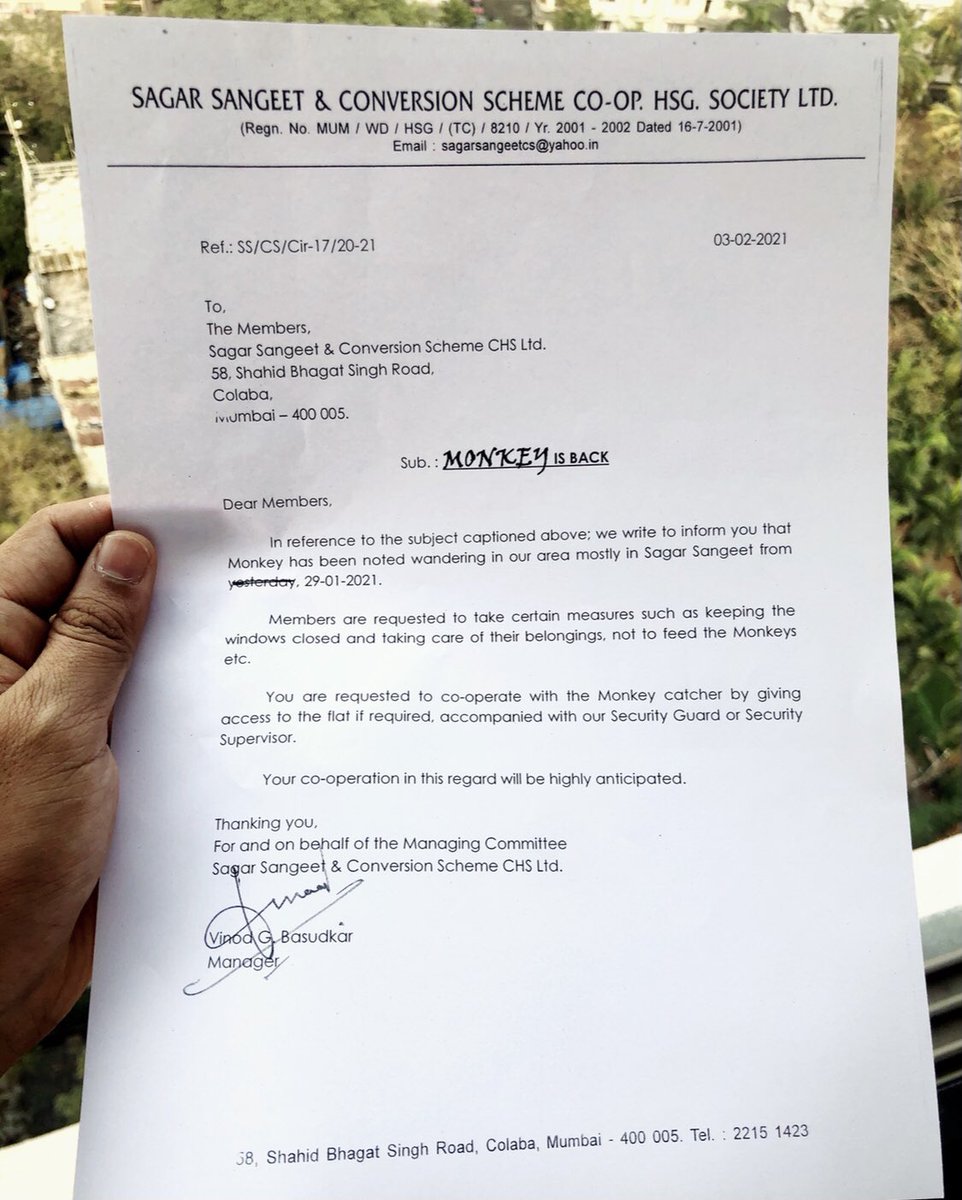 SAGAR SANGEET & CONVERSION SCHEME CO-OP. HSG. SOCIETY LTD.
(Regn. No. MUM / WD / HSG / (TC) / 8210 / Yr. 2001 - 2002 Dated 16-7-2001)
Email : sagarsangeetcs@yahoo.in

Ref.: SS/CS/Cir-17/20-21

03-02-2021

To,
The Members,
Sagar Sangeet & Conversion Scheme CHS Ltd.
58, Shahid Bhagat Singh Road,
Colaba,
Mumbai – 400 005.

Sub. : MONKEY IS BACK

Dear Members,

In reference to the subject captioned above; we write to inform you that Monkey has been noted wandering in our area mostly in Sagar Sangeet from yesterday, 29-01-2021.

Members are requested to take certain measures such as keeping the windows closed and taking care of their belongings, not to feed the Monkeys etc.

You are requested to co-operate with the Monkey catcher by giving access to the flat if required, accompanied with our Security Guard or Security Supervisor.

Your co-operation in this regard will be highly anticipated.

Thanking you,
For and on behalf of the Managing Committee
Sagar Sangeet & Conversion Scheme CHS Ltd.

Vinod G. Basudkar
Manager

58, Shahid Bhagat Singh Road, Colaba, Mumbai - 400 005. Tel. : 2215 1423